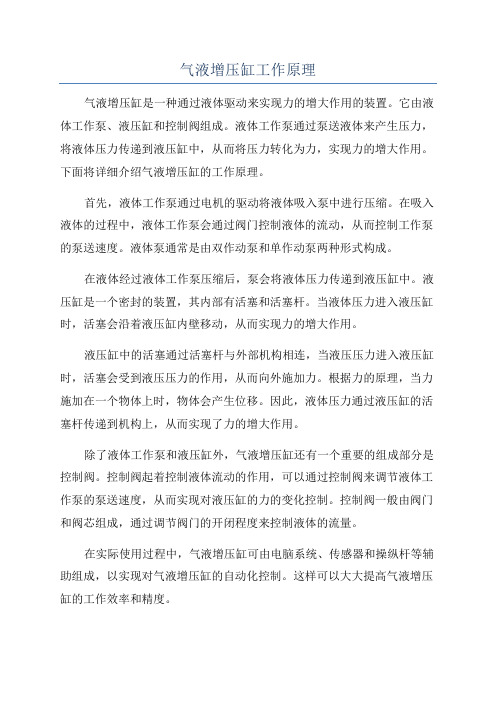 气液增压缸工作原理

气液增压缸是一种通过液体驱动来实现力的增大作用的装置。它由液体工作泵、液压缸和控制阀组成。液体工作泵通过泵送液体来产生压力，将液体压力传递到液压缸中，从而将压力转化为力，实现力的增大作用。下面将详细介绍气液增压缸的工作原理。

首先，液体工作泵通过电机的驱动将液体吸入泵中进行压缩。在吸入液体的过程中，液体工作泵会通过阀门控制液体的流动，从而控制工作泵的泵送速度。液体泵通常是由双作动泵和单作动泵两种形式构成。

在液体经过液体工作泵压缩后，泵会将液体压力传递到液压缸中。液压缸是一个密封的装置，其内部有活塞和活塞杆。当液体压力进入液压缸时，活塞会沿着液压缸内壁移动，从而实现力的增大作用。

液压缸中的活塞通过活塞杆与外部机构相连，当液压压力进入液压缸时，活塞会受到液压压力的作用，从而向外施加力。根据力的原理，当力施加在一个物体上时，物体会产生位移。因此，液体压力通过液压缸的活塞杆传递到机构上，从而实现了力的增大作用。

除了液体工作泵和液压缸外，气液增压缸还有一个重要的组成部分是控制阀。控制阀起着控制液体流动的作用，可以通过控制阀来调节液体工作泵的泵送速度，从而实现对液压缸的力的变化控制。控制阀一般由阀门和阀芯组成，通过调节阀门的开闭程度来控制液体的流量。

在实际使用过程中，气液增压缸可由电脑系统、传感器和操纵杆等辅助组成，以实现对气液增压缸的自动化控制。这样可以大大提高气液增压缸的工作效率和精度。